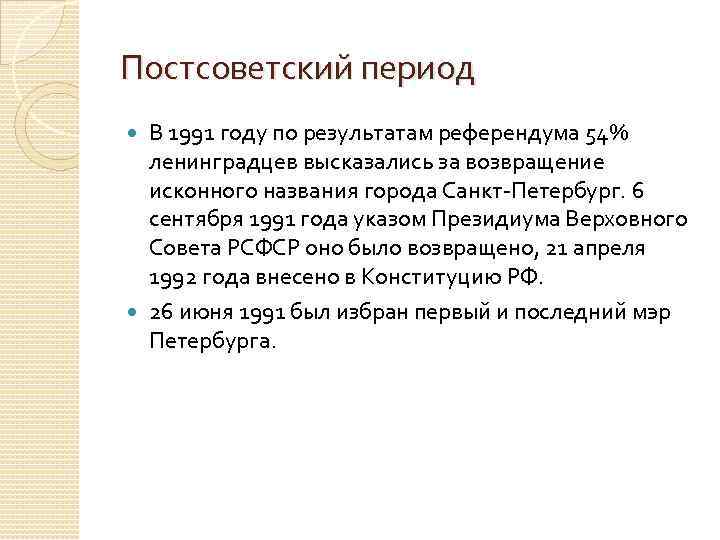 Постсоветский период

В 1991 году по результатам референдума 54% ленинградцев высказались за возвращение исконного названия города Санкт-Петербург. 6 сентября 1991 года указом Президиума Верховного Совета РСФСР оно было возвращено, 21 апреля 1992 года внесено в Конституцию РФ.

26 июня 1991 был избран первый и последний мэр Петербурга.